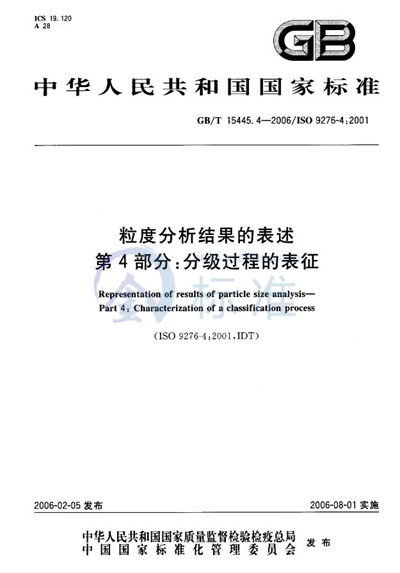 ICS 19.120
A 28

GB

中华人民共和国国家标准

GB/T 15445.4—2006/ISO 9276-4:2001

粒度分析结果的表述
第4部分:分级过程的表征

Representation of results of particle size analysis—
Part 4: Characterization of a classification process

(ISO 9276-4:2001,IDT)

标准

2006-02-05 发布

2006-08-01 实施

中华人民共和国国家质量监督检验检疫总局
中国国家标准化管理委员会
发布